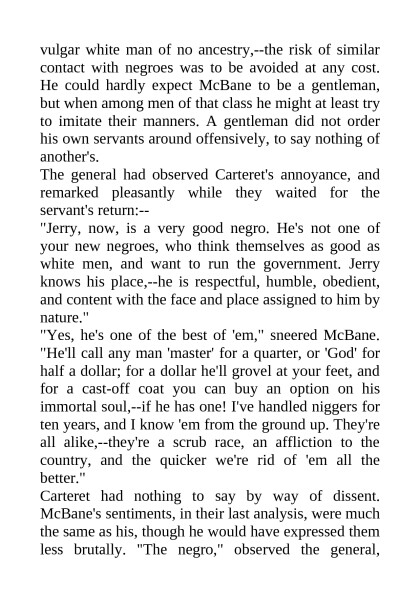 vulgar white man of no ancestry,--the risk of similar contact with negroes was to be avoided at any cost. He could hardly expect McBane to be a gentleman, but when among men of that class he might at least try to imitate their manners. A gentleman did not order his own servants around offensively, to say nothing of another's.

The general had observed Carteret's annoyance, and remarked pleasantly while they waited for the servant's return:--

"Jerry, now, is a very good negro. He's not one of your new negroes, who think themselves as good as white men, and want to run the government. Jerry knows his place,--he is respectful, humble, obedient, and content with the face and place assigned to him by nature."

"Yes, he's one of the best of 'em," sneered McBane. "He'll call any man 'master' for a quarter, or 'God' for half a dollar; for a dollar he'll grovel at your feet, and for a cast-off coat you can buy an option on his immortal soul,--if he has one! I've handled niggers for ten years, and I know 'em from the ground up. They're all alike,--they're a scrub race, an affliction to the country, and the quicker we're rid of 'em all the better."

Carteret had nothing to say by way of dissent. McBane's sentiments, in their last analysis, were much the same as his, though he would have expressed them less brutally. "The negro," observed the general,